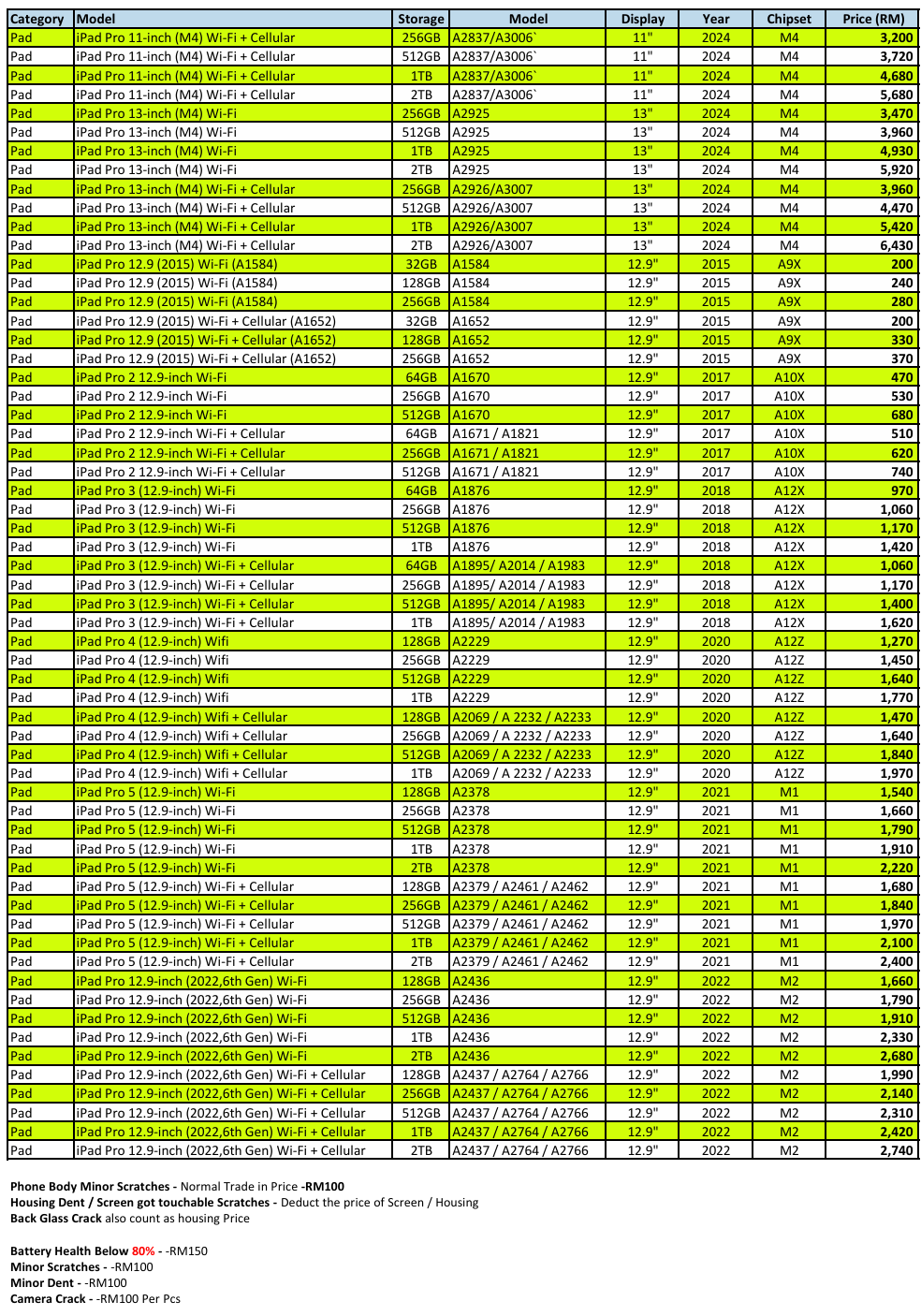 | Category | Model | Storage | Model | Display | Year | Chipset | Price (RM) |
|---|---|---|---|---|---|---|---|
| Pad | iPad Pro 11-inch (M4) Wi-Fi + Cellular | 256GB | A2837/A3006` | 11" | 2024 | M4 | 3,200 |
| Pad | iPad Pro 11-inch (M4) Wi-Fi + Cellular | 512GB | A2837/A3006` | 11" | 2024 | M4 | 3,720 |
| Pad | iPad Pro 11-inch (M4) Wi-Fi + Cellular | 1TB | A2837/A3006` | 11" | 2024 | M4 | 4,680 |
| Pad | iPad Pro 11-inch (M4) Wi-Fi + Cellular | 2TB | A2837/A3006` | 11" | 2024 | M4 | 5,680 |
| Pad | iPad Pro 13-inch (M4) Wi-Fi | 256GB | A2925 | 13" | 2024 | M4 | 3,470 |
| Pad | iPad Pro 13-inch (M4) Wi-Fi | 512GB | A2925 | 13" | 2024 | M4 | 3,960 |
| Pad | iPad Pro 13-inch (M4) Wi-Fi | 1TB | A2925 | 13" | 2024 | M4 | 4,930 |
| Pad | iPad Pro 13-inch (M4) Wi-Fi | 2TB | A2925 | 13" | 2024 | M4 | 5,920 |
| Pad | iPad Pro 13-inch (M4) Wi-Fi + Cellular | 256GB | A2926/A3007 | 13" | 2024 | M4 | 3,960 |
| Pad | iPad Pro 13-inch (M4) Wi-Fi + Cellular | 512GB | A2926/A3007 | 13" | 2024 | M4 | 4,470 |
| Pad | iPad Pro 13-inch (M4) Wi-Fi + Cellular | 1TB | A2926/A3007 | 13" | 2024 | M4 | 5,420 |
| Pad | iPad Pro 13-inch (M4) Wi-Fi + Cellular | 2TB | A2926/A3007 | 13" | 2024 | M4 | 6,430 |
| Pad | iPad Pro 12.9 (2015) Wi-Fi (A1584) | 32GB | A1584 | 12.9" | 2015 | A9X | 200 |
| Pad | iPad Pro 12.9 (2015) Wi-Fi (A1584) | 128GB | A1584 | 12.9" | 2015 | A9X | 240 |
| Pad | iPad Pro 12.9 (2015) Wi-Fi (A1584) | 256GB | A1584 | 12.9" | 2015 | A9X | 280 |
| Pad | iPad Pro 12.9 (2015) Wi-Fi + Cellular (A1652) | 32GB | A1652 | 12.9" | 2015 | A9X | 200 |
| Pad | iPad Pro 12.9 (2015) Wi-Fi + Cellular (A1652) | 128GB | A1652 | 12.9" | 2015 | A9X | 330 |
| Pad | iPad Pro 12.9 (2015) Wi-Fi + Cellular (A1652) | 256GB | A1652 | 12.9" | 2015 | A9X | 370 |
| Pad | iPad Pro 2 12.9-inch Wi-Fi | 64GB | A1670 | 12.9" | 2017 | A10X | 470 |
| Pad | iPad Pro 2 12.9-inch Wi-Fi | 256GB | A1670 | 12.9" | 2017 | A10X | 530 |
| Pad | iPad Pro 2 12.9-inch Wi-Fi | 512GB | A1670 | 12.9" | 2017 | A10X | 680 |
| Pad | iPad Pro 2 12.9-inch Wi-Fi + Cellular | 64GB | A1671 / A1821 | 12.9" | 2017 | A10X | 510 |
| Pad | iPad Pro 2 12.9-inch Wi-Fi + Cellular | 256GB | A1671 / A1821 | 12.9" | 2017 | A10X | 620 |
| Pad | iPad Pro 2 12.9-inch Wi-Fi + Cellular | 512GB | A1671 / A1821 | 12.9" | 2017 | A10X | 740 |
| Pad | iPad Pro 3 (12.9-inch) Wi-Fi | 64GB | A1876 | 12.9" | 2018 | A12X | 970 |
| Pad | iPad Pro 3 (12.9-inch) Wi-Fi | 256GB | A1876 | 12.9" | 2018 | A12X | 1,060 |
| Pad | iPad Pro 3 (12.9-inch) Wi-Fi | 512GB | A1876 | 12.9" | 2018 | A12X | 1,170 |
| Pad | iPad Pro 3 (12.9-inch) Wi-Fi | 1TB | A1876 | 12.9" | 2018 | A12X | 1,420 |
| Pad | iPad Pro 3 (12.9-inch) Wi-Fi + Cellular | 64GB | A1895/ A2014 / A1983 | 12.9" | 2018 | A12X | 1,060 |
| Pad | iPad Pro 3 (12.9-inch) Wi-Fi + Cellular | 256GB | A1895/ A2014 / A1983 | 12.9" | 2018 | A12X | 1,170 |
| Pad | iPad Pro 3 (12.9-inch) Wi-Fi + Cellular | 512GB | A1895/ A2014 / A1983 | 12.9" | 2018 | A12X | 1,400 |
| Pad | iPad Pro 3 (12.9-inch) Wi-Fi + Cellular | 1TB | A1895/ A2014 / A1983 | 12.9" | 2018 | A12X | 1,620 |
| Pad | iPad Pro 4 (12.9-inch) Wifi | 128GB | A2229 | 12.9" | 2020 | A12Z | 1,270 |
| Pad | iPad Pro 4 (12.9-inch) Wifi | 256GB | A2229 | 12.9" | 2020 | A12Z | 1,450 |
| Pad | iPad Pro 4 (12.9-inch) Wifi | 512GB | A2229 | 12.9" | 2020 | A12Z | 1,640 |
| Pad | iPad Pro 4 (12.9-inch) Wifi | 1TB | A2229 | 12.9" | 2020 | A12Z | 1,770 |
| Pad | iPad Pro 4 (12.9-inch) Wifi + Cellular | 128GB | A2069 / A 2232 / A2233 | 12.9" | 2020 | A12Z | 1,470 |
| Pad | iPad Pro 4 (12.9-inch) Wifi + Cellular | 256GB | A2069 / A 2232 / A2233 | 12.9" | 2020 | A12Z | 1,640 |
| Pad | iPad Pro 4 (12.9-inch) Wifi + Cellular | 512GB | A2069 / A 2232 / A2233 | 12.9" | 2020 | A12Z | 1,840 |
| Pad | iPad Pro 4 (12.9-inch) Wifi + Cellular | 1TB | A2069 / A 2232 / A2233 | 12.9" | 2020 | A12Z | 1,970 |
| Pad | iPad Pro 5 (12.9-inch) Wi-Fi | 128GB | A2378 | 12.9" | 2021 | M1 | 1,540 |
| Pad | iPad Pro 5 (12.9-inch) Wi-Fi | 256GB | A2378 | 12.9" | 2021 | M1 | 1,660 |
| Pad | iPad Pro 5 (12.9-inch) Wi-Fi | 512GB | A2378 | 12.9" | 2021 | M1 | 1,790 |
| Pad | iPad Pro 5 (12.9-inch) Wi-Fi | 1TB | A2378 | 12.9" | 2021 | M1 | 1,910 |
| Pad | iPad Pro 5 (12.9-inch) Wi-Fi | 2TB | A2378 | 12.9" | 2021 | M1 | 2,220 |
| Pad | iPad Pro 5 (12.9-inch) Wi-Fi + Cellular | 128GB | A2379 / A2461 / A2462 | 12.9" | 2021 | M1 | 1,680 |
| Pad | iPad Pro 5 (12.9-inch) Wi-Fi + Cellular | 256GB | A2379 / A2461 / A2462 | 12.9" | 2021 | M1 | 1,840 |
| Pad | iPad Pro 5 (12.9-inch) Wi-Fi + Cellular | 512GB | A2379 / A2461 / A2462 | 12.9" | 2021 | M1 | 1,970 |
| Pad | iPad Pro 5 (12.9-inch) Wi-Fi + Cellular | 1TB | A2379 / A2461 / A2462 | 12.9" | 2021 | M1 | 2,100 |
| Pad | iPad Pro 5 (12.9-inch) Wi-Fi + Cellular | 2TB | A2379 / A2461 / A2462 | 12.9" | 2021 | M1 | 2,400 |
| Pad | iPad Pro 12.9-inch (2022,6th Gen) Wi-Fi | 128GB | A2436 | 12.9" | 2022 | M2 | 1,660 |
| Pad | iPad Pro 12.9-inch (2022,6th Gen) Wi-Fi | 256GB | A2436 | 12.9" | 2022 | M2 | 1,790 |
| Pad | iPad Pro 12.9-inch (2022,6th Gen) Wi-Fi | 512GB | A2436 | 12.9" | 2022 | M2 | 1,910 |
| Pad | iPad Pro 12.9-inch (2022,6th Gen) Wi-Fi | 1TB | A2436 | 12.9" | 2022 | M2 | 2,330 |
| Pad | iPad Pro 12.9-inch (2022,6th Gen) Wi-Fi | 2TB | A2436 | 12.9" | 2022 | M2 | 2,680 |
| Pad | iPad Pro 12.9-inch (2022,6th Gen) Wi-Fi + Cellular | 128GB | A2437 / A2764 / A2766 | 12.9" | 2022 | M2 | 1,990 |
| Pad | iPad Pro 12.9-inch (2022,6th Gen) Wi-Fi + Cellular | 256GB | A2437 / A2764 / A2766 | 12.9" | 2022 | M2 | 2,140 |
| Pad | iPad Pro 12.9-inch (2022,6th Gen) Wi-Fi + Cellular | 512GB | A2437 / A2764 / A2766 | 12.9" | 2022 | M2 | 2,310 |
| Pad | iPad Pro 12.9-inch (2022,6th Gen) Wi-Fi + Cellular | 1TB | A2437 / A2764 / A2766 | 12.9" | 2022 | M2 | 2,420 |
| Pad | iPad Pro 12.9-inch (2022,6th Gen) Wi-Fi + Cellular | 2TB | A2437 / A2764 / A2766 | 12.9" | 2022 | M2 | 2,740 |

Phone Body Minor Scratches - Normal Trade in Price -RM100
Housing Dent / Screen got touchable Scratches - Deduct the price of Screen / Housing
Back Glass Crack also count as housing Price

Battery Health Below 80% - -RM150
Minor Scratches - -RM100
Minor Dent - -RM100
Camera Crack - -RM100 Per Pcs